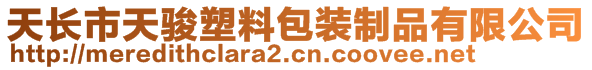 天长市天骏塑料包装制品有限公司
http://meredithclara2.cn.coovee.net